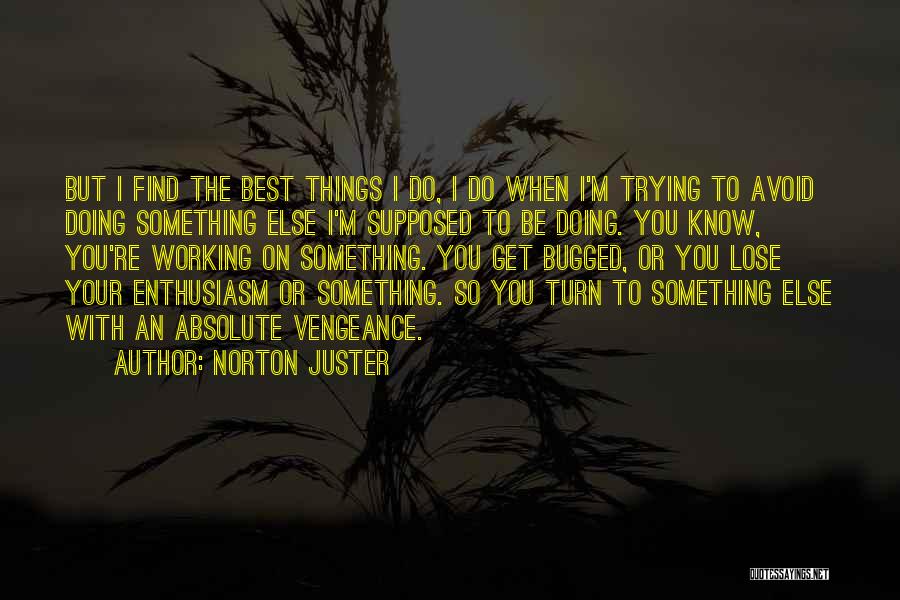 BUT I FIND THE BEST THINGS I DO, I DO WHEN I'M TRYING TO AVOID DOING SOMETHING ELSE I'M SUPPOSED TO BE DOING. YOU KNOW, YOU'RE WORKING ON SOMETHING. YOU GET BUGGED, OR YOU LOSE YOUR ENTHUSIASM OR SOMETHING. SO YOU TURN TO SOMETHING ELSE WITH AN ABSOLUTE VENGEANCE.

AUTHOR: NORTON JUSTER

QUOTESSAYINGS.NET